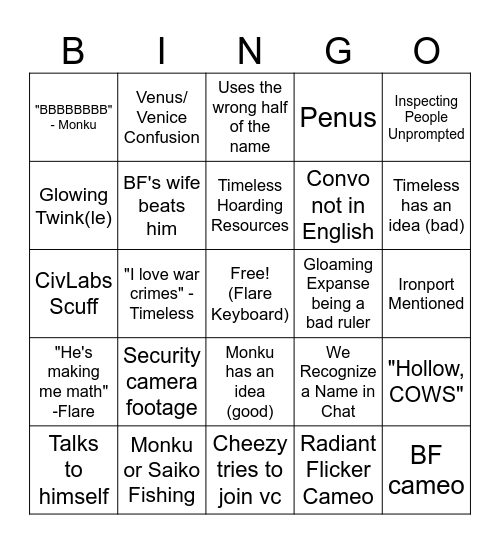 | B | I | N | G | O |
|---|---|---|---|---|
| "BBBBBBBB" - Monku | Venus/ Venice Confusion | Uses the wrong half of the name | Penus | Inspecting People Unprompted |
| Glowing Twink(le) | BF's wife beats him | Timeless Hoarding Resources | Convo not in English | Timeless has an idea (bad) |
| CivLabs Scuff | "I love war crimes" - Timeless | Free! (Flare Keyboard) | Gloaming Expanse being a bad ruler | Ironport Mentioned |
| "He's making me math" -Flare | Security camera footage | Monku has an idea (good) | We Recognize a Name in Chat | "Hollow, COWS" |
| Talks to himself | Monku or Saiko Fishing | Cheezy tries to join vc | Radiant Flicker Cameo | BF cameo |